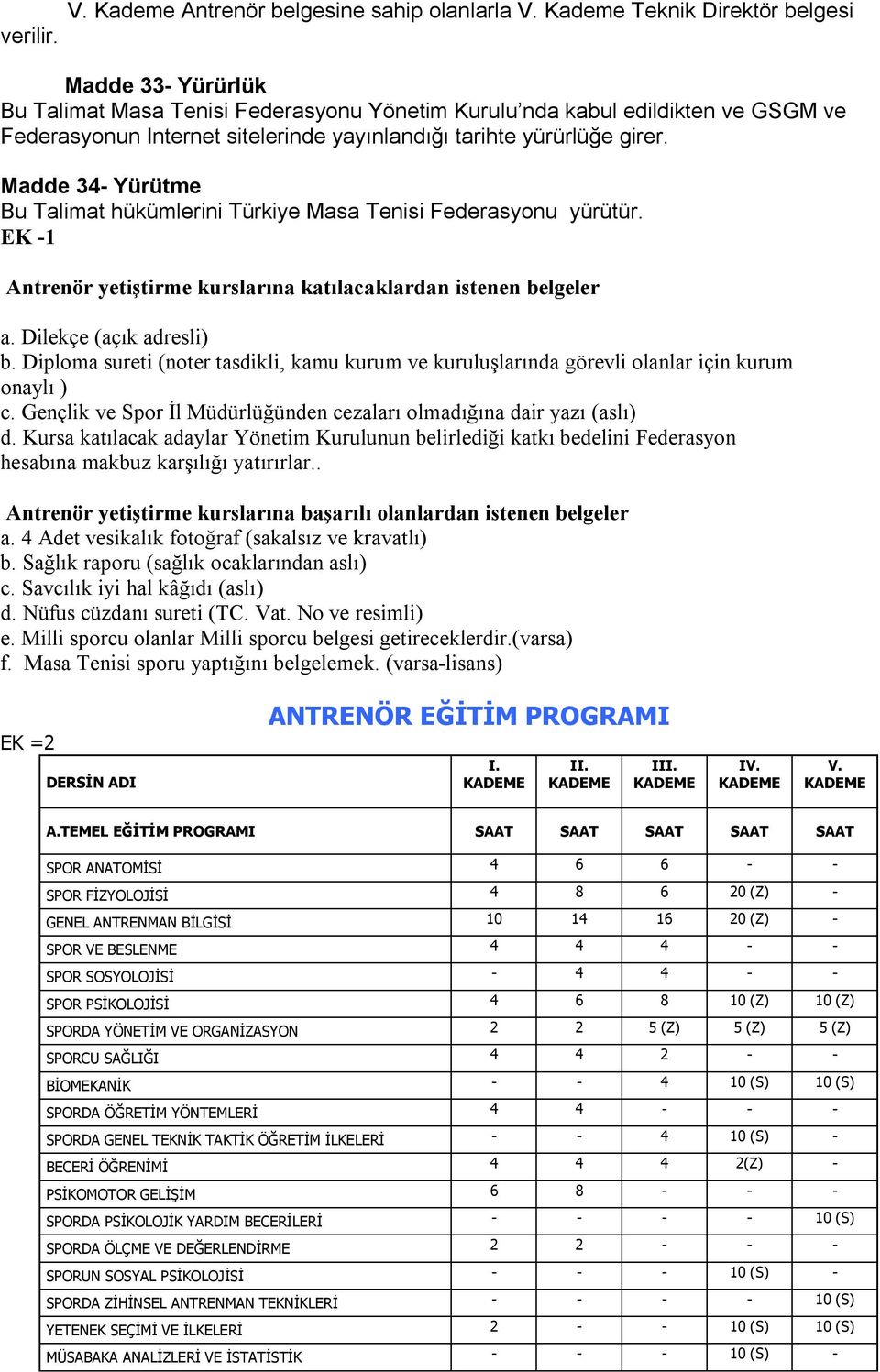 V. Kademe Antrenör belgesine sahip olanlarla V. Kademe Teknik Direktör belgesi verilir.

Madde 33- Yürürlük
Bu Talimat Masa Tenisi Federasyonu Yönetim Kurulu'nda kabul edildikten ve GSGM ve Federasyonun Internet sitelerinde yayınlandığı tarihte yürürlüğe girer.

Madde 34- Yürütme
Bu Talimat hükümlerini Türkiye Masa Tenisi Federasyonu yürütür.
EK -1

Antrenör yetiştirme kurslarına katılacaklardan istenen belgeler

a. Dilekçe (açık adresli)
b. Diploma sureti (noter tasdikli, kamu kurum ve kuruluşlarında görevli olanlar için kurum onaylı )
c. Gençlik ve Spor İl Müdürlüğünden cezaları olmadığına dair yazı (aslı)
d. Kursa katılacak adaylar Yönetim Kurulunun belirlediği katkı bedelini Federasyon hesabına makbuz karşılığı yatırırlar..

Antrenör yetiştirme kurslarına başarılı olanlardan istenen belgeler
a. 4 Adet vesikalık fotoğraf (sakalsız ve kravatlı)
b. Sağlık raporu (sağlık ocaklarından aslı)
c. Savcılık iyi hal kâğıdı (aslı)
d. Nüfus cüzdanı sureti (TC. Vat. No ve resimli)
e. Milli sporcu olanlar Milli sporcu belgesi getireceklerdir.(varsa)
f. Masa Tenisi sporu yaptığını belgelemek. (varsa-lisans)

ANTRENÖR EĞİTİM PROGRAMI

EK =2

| DERSİN ADI | I. KADEME | II. KADEME | III. KADEME | IV. KADEME | V. KADEME |
|---|---|---|---|---|---|
| A.TEMEL EĞİTİM PROGRAMI | SAAT | SAAT | SAAT | SAAT | SAAT |
| SPOR ANATOMİSİ | 4 | 6 | 6 | - | - |
| SPOR FİZYOLOJİSİ | 4 | 8 | 6 | 20 (Z) | - |
| GENEL ANTRENMAN BİLGİSİ | 10 | 14 | 16 | 20 (Z) | - |
| SPOR VE BESLENME | 4 | 4 | 4 | - | - |
| SPOR SOSYOLOJİSİ | - | 4 | 4 | - | - |
| SPOR PSİKOLOJİSİ | 4 | 6 | 8 | 10 (Z) | 10 (Z) |
| SPORDA YÖNETİM VE ORGANİZASYON | 2 | 2 | 5 (Z) | 5 (Z) | 5 (Z) |
| SPORCU SAĞLIĞI | 4 | 4 | 2 | - | - |
| BİOMEKANİK | - | - | 4 | 10 (S) | 10 (S) |
| SPORDA ÖĞRETİM YÖNTEMLERİ | 4 | 4 | - | - | - |
| SPORDA GENEL TEKNİK TAKTİK ÖĞRETİM İLKELERİ | - | - | 4 | 10 (S) | - |
| BECERİ ÖĞRENİMİ | 4 | 4 | 4 | 2(Z) | - |
| PSİKOMOTOR GELİŞİM | 6 | 8 | - | - | - |
| SPORDA PSİKOLOJİK YARDIM BECERİLERİ | - | - | - | - | 10 (S) |
| SPORDA ÖLÇME VE DEĞERLENDİRME | 2 | 2 | - | - | - |
| SPORUN SOSYAL PSİKOLOJİSİ | - | - | - | 10 (S) | - |
| SPORDA ZİHİNSEL ANTRENMAN TEKNİKLERİ | - | - | - | - | 10 (S) |
| YETENEK SEÇİMİ VE İLKELERİ | 2 | - | - | 10 (S) | 10 (S) |
| MÜSABAKA ANALİZLERİ VE İSTATİSTİK | - | - | - | 10 (S) | - |